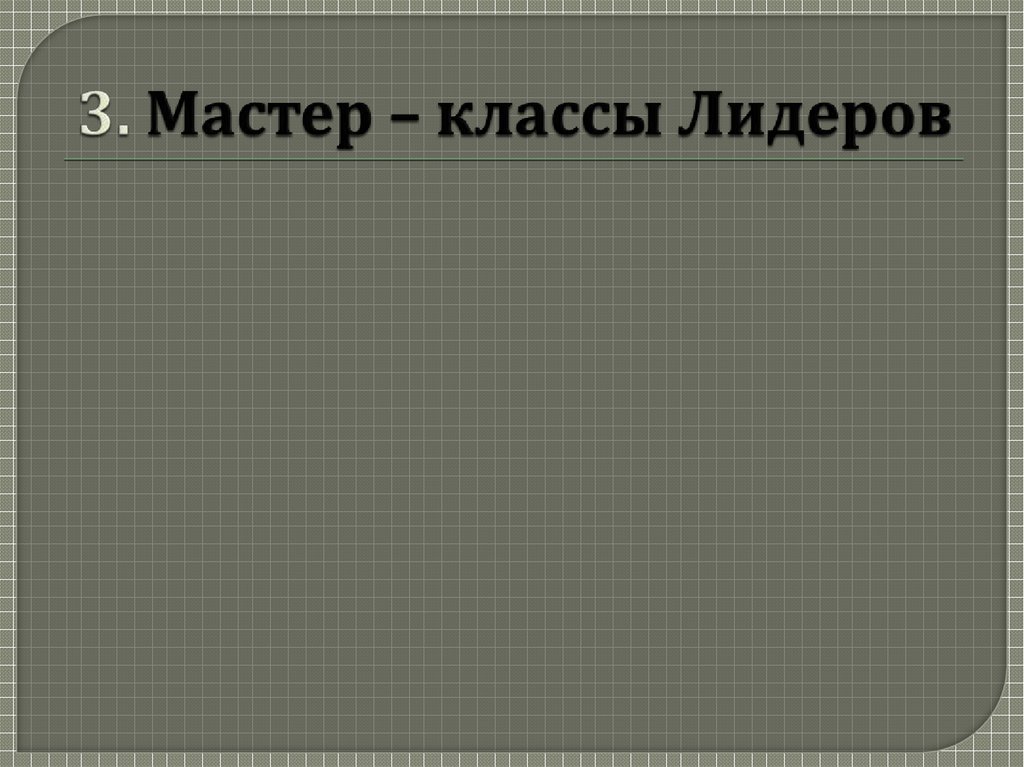 3. Мастер – классы Лидеров